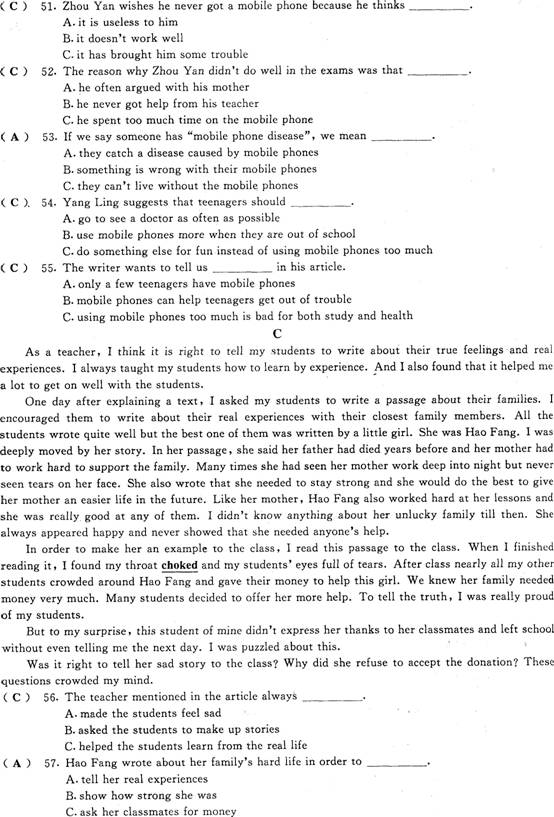 ( C ) 51. Zhou Yan wishes he never got a mobile phone because he thinks ________.
A. it is useless to him
B. it doesn't work well
C. it has brought him some trouble
( C ) 52. The reason why Zhou Yan didn't do well in the exams was that ________.
A. he often argued with his mother
B. he never got help from his teacher
C. he spent too much time on the mobile phone
( A ) 53. If we say someone has "mobile phone disease", we mean ________.
A. they catch a disease caused by mobile phones
B. something is wrong with their mobile phones
C. they can't live without the mobile phones
( C ) 54. Yang Ling suggests that teenagers should ________.
A. go to see a doctor as often as possible
B. use mobile phones more when they are out of school
C. do something else for fun instead of using mobile phones too much
( C ) 55. The writer wants to tell us ________ in his article.
A. only a few teenagers have mobile phones
B. mobile phones can help teenagers get out of trouble
C. using mobile phones too much is bad for both study and health

C

As a teacher, I think it is right to tell my students to write about their true feelings and real experiences. I always taught my students how to learn by experience. And I also found that it helped me a lot to get on well with the students.

One day after explaining a text, I asked my students to write a passage about their families. I encouraged them to write about their real experiences with their closest family members. All the students wrote quite well but the best one of them was written by a little girl. She was Hao Fang. I was deeply moved by her story. In her passage, she said her father had died years before and her mother had to work hard to support the family. Many times she had seen her mother work deep into night but never seen tears on her face. She also wrote that she needed to stay strong and she would do the best to give her mother an easier life in the future. Like her mother, Hao Fang also worked hard at her lessons and she was really good at any of them. I didn't know anything about her unlucky family till then. She always appeared happy and never showed that she needed anyone's help.

In order to make her an example to the class, I read this passage to the class. When I finished reading it, I found my throat choked and my students' eyes full of tears. After class nearly all my other students crowded around Hao Fang and gave their money to help this girl. We knew her family needed money very much. Many students decided to offer her more help. To tell the truth, I was really proud of my students.

But to my surprise, this student of mine didn't express her thanks to her classmates and left school without even telling me the next day. I was puzzled about this.

Was it right to tell her sad story to the class? Why did she refuse to accept the donation? These questions crowded my mind.

( C ) 56. The teacher mentioned in the article always ________.
A. made the students feel sad
B. asked the students to make up stories
C. helped the students learn from the real life
( A ) 57. Hao Fang wrote about her family's hard life in order to ________.
A. tell her real experiences
B. show how strong she was
C. ask her classmates for money